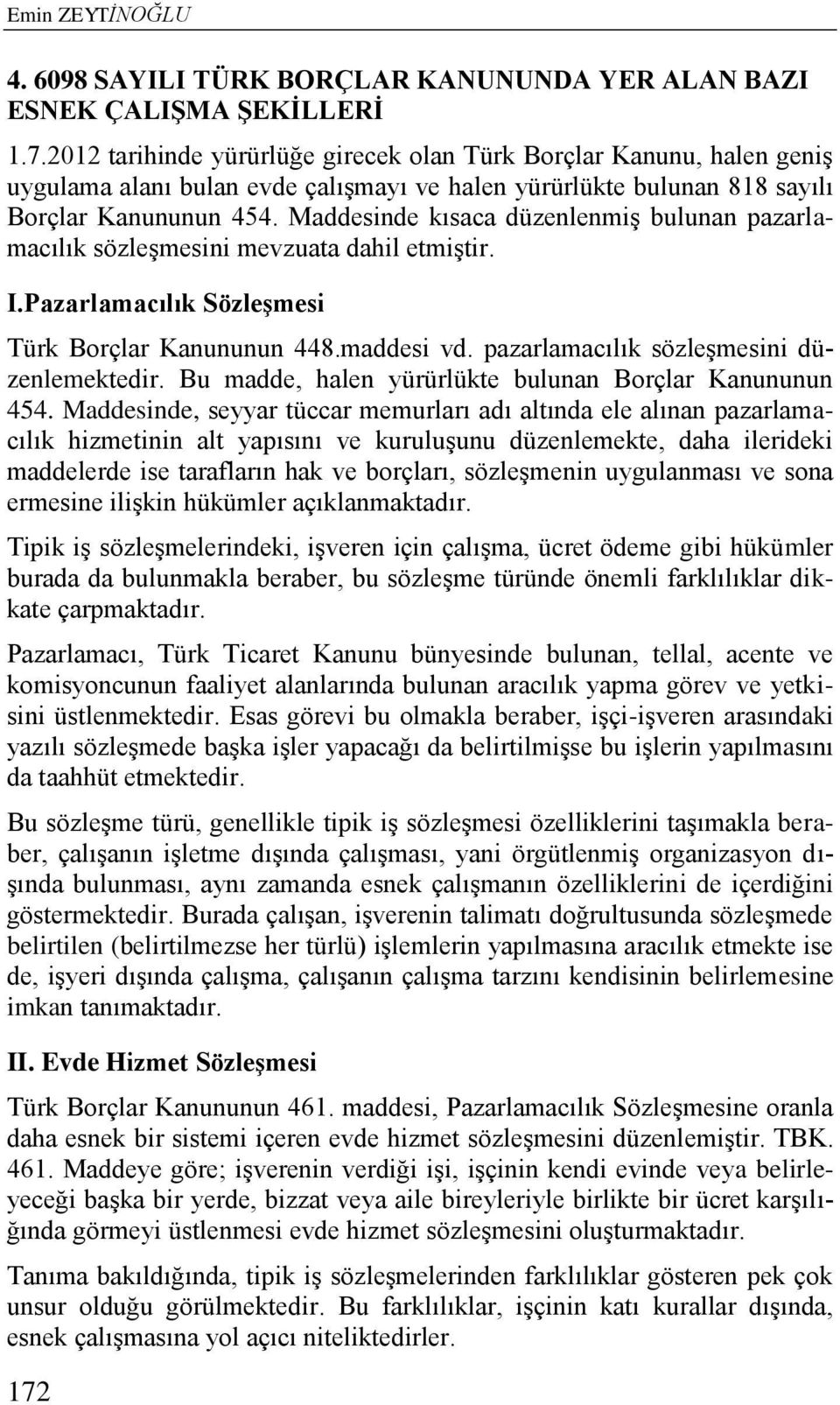 Emin ZEYTİNOĞLU

4. 6098 SAYILI TÜRK BORÇLAR KANUNUNDA YER ALAN BAZI ESNEK ÇALIŞMA ŞEKİLLERİ

1.7.2012 tarihinde yürürlüğe girecek olan Türk Borçlar Kanunu, halen geniş uygulama alanı bulan evde çalışmayı ve halen yürürlükte bulunan 818 sayılı Borçlar Kanununun 454. Maddesinde kısaca düzenlenmiş bulunan pazarlamacılık sözleşmesini mevzuata dahil etmiştir.

I.Pazarlamacılık Sözleşmesi

Türk Borçlar Kanununun 448.maddesi vd. pazarlamacılık sözleşmesini düzenlemektedir. Bu madde, halen yürürlükte bulunan Borçlar Kanununun 454. Maddesinde, seyyar tüccar memurları adı altında ele alınan pazarlamacılık hizmetinin alt yapısını ve kuruluşunu düzenlemekte, daha ilerideki maddelerde ise tarafların hak ve borçları, sözleşmenin uygulanması ve sona ermesine ilişkin hükümler açıklanmaktadır.

Tipik iş sözleşmelerindeki, işveren için çalışma, ücret ödeme gibi hükümler burada da bulunmakla beraber, bu sözleşme türünde önemli farklılıklar dikkate çarpmaktadır.

Pazarlamacı, Türk Ticaret Kanunu bünyesinde bulunan, tellal, acente ve komisyoncunun faaliyet alanlarında bulunan aracılık yapma görev ve yetkisini üstlenmektedir. Esas görevi bu olmakla beraber, işçi-işveren arasındaki yazılı sözleşmede başka işler yapacağı da belirtilmişse bu işlerin yapılmasını da taahhüt etmektedir.

Bu sözleşme türü, genellikle tipik iş sözleşmesi özelliklerini taşımakla beraber, çalışanın işletme dışında çalışması, yani örgütlenmiş organizasyon dışında bulunması, aynı zamanda esnek çalışmanın özelliklerini de içerdiğini göstermektedir. Burada çalışan, işverenin talimatı doğrultusunda sözleşmede belirtilen (belirtilmezse her türlü) işlemlerin yapılmasına aracılık etmekte ise de, işyeri dışında çalışma, çalışanın çalışma tarzını kendisinin belirlemesine imkan tanımaktadır.

II. Evde Hizmet Sözleşmesi

Türk Borçlar Kanununun 461. maddesi, Pazarlamacılık Sözleşmesine oranla daha esnek bir sistemi içeren evde hizmet sözleşmesini düzenlemiştir. TBK. 461. Maddeye göre; işverenin verdiği işi, işçinin kendi evinde veya belirleyeceği başka bir yerde, bizzat veya aile bireyleriyle birlikte bir ücret karşılığında görmeyi üstlenmesi evde hizmet sözleşmesini oluşturmaktadır.

Tanıma bakıldığında, tipik iş sözleşmelerinden farklılıklar gösteren pek çok unsur olduğu görülmektedir. Bu farklılıklar, işçinin katı kurallar dışında, esnek çalışmasına yol açıcı niteliktedirler.

172